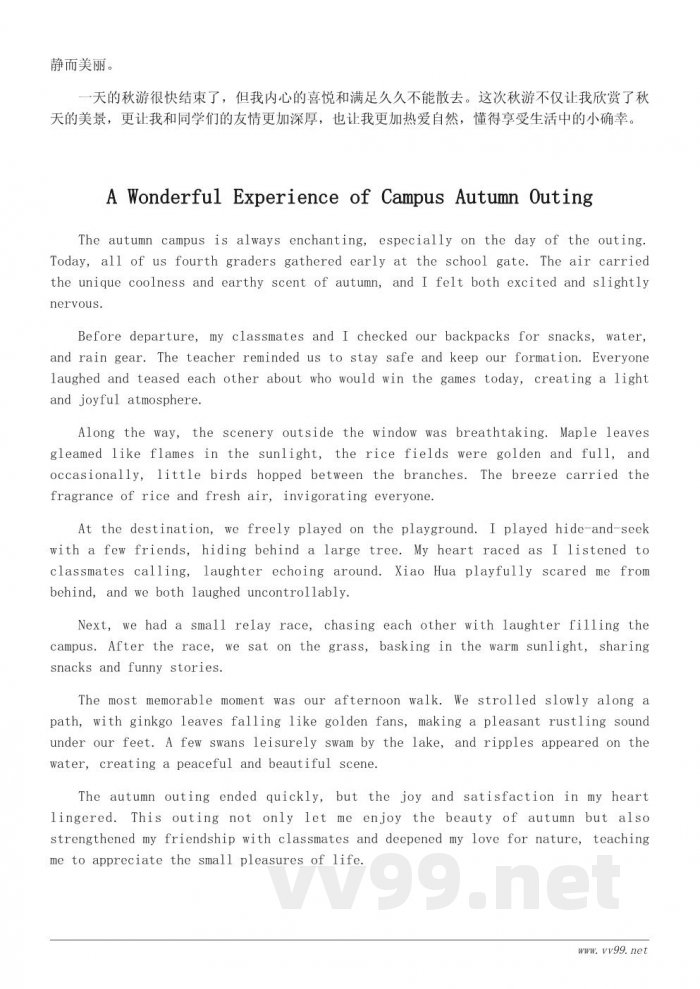 静而美丽。

一天的秋游很快结束了，但我内心的喜悦和满足久久不能散去。这次秋游不仅让我欣赏了秋天的美景，更让我和同学们的友情更加深厚，也让我更加热爱自然，懂得享受生活中的小确幸。

A Wonderful Experience of Campus Autumn Outing

The autumn campus is always enchanting, especially on the day of the outing. Today, all of us fourth graders gathered early at the school gate. The air carried the unique coolness and earthy scent of autumn, and I felt both excited and slightly nervous.

Before departure, my classmates and I checked our backpacks for snacks, water, and rain gear. The teacher reminded us to stay safe and keep our formation. Everyone laughed and teased each other about who would win the games today, creating a light and joyful atmosphere.

Along the way, the scenery outside the window was breathtaking. Maple leaves gleamed like flames in the sunlight, the rice fields were golden and full, and occasionally, little birds hopped between the branches. The breeze carried the fragrance of rice and fresh air, invigorating everyone.

At the destination, we freely played on the playground. I played hide-and-seek with a few friends, hiding behind a large tree. My heart raced as I listened to classmates calling, laughter echoing around. Xiao Hua playfully scared me from behind, and we both laughed uncontrollably.

Next, we had a small relay race, chasing each other with laughter filling the campus. After the race, we sat on the grass, basking in the warm sunlight, sharing snacks and funny stories.

The most memorable moment was our afternoon walk. We strolled slowly along a path, with ginkgo leaves falling like golden fans, making a pleasant rustling sound under our feet. A few swans leisurely swam by the lake, and ripples appeared on the water, creating a peaceful and beautiful scene.

The autumn outing ended quickly, but the joy and satisfaction in my heart lingered. This outing not only let me enjoy the beauty of autumn but also strengthened my friendship with classmates and deepened my love for nature, teaching me to appreciate the small pleasures of life.

vv99.net

www.vv99.net